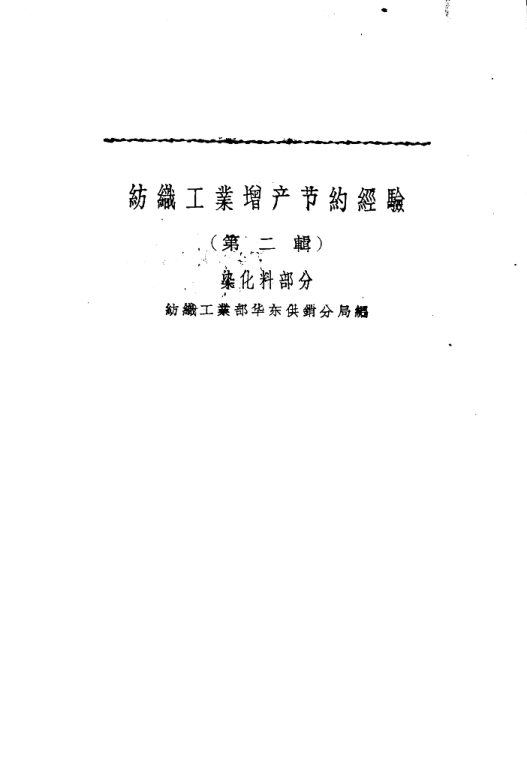 紡織工業增产节約經驗

（第二輯）

染化料部分

紡織工業部华东供銷分局編